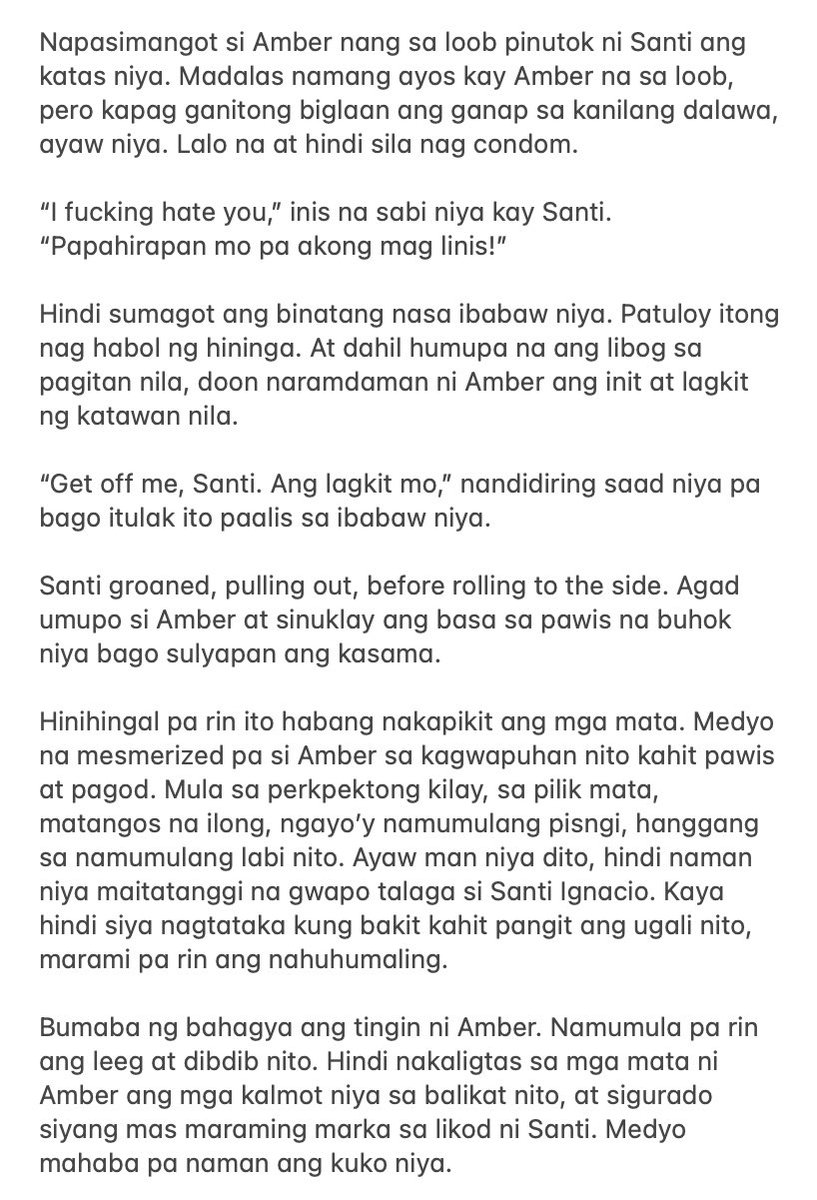 Napasimangot si Amber nang sa loob pinutok ni Santi ang katas niya. Madalas namang ayos kay Amber na sa loob, pero kapag ganitong biglaan ang ganap sa kanilang dalawa, ayaw niya. Lalo na at hindi sila nag condom.

“I fucking hate you,” inis na sabi niya kay Santi. “Papahirapan mo pa akong mag linis!”

Hindi sumagot ang binatang nasa ibabaw niya. Patuloy itong nag habol ng hininga. At dahil humupa na ang libog sa pagitan nila, doon naramdaman ni Amber ang init at lagkit ng katawan nila.

“Get off me, Santi. Ang lagkit mo,” nandidiring saad niya pa bago itulak ito paalis sa ibabaw niya.

Santi groaned, pulling out, before rolling to the side. Agad umupo si Amber at sinuklay ang basa sa pawis na buhok niya bago sulyapan ang kasama.

Hinihingal pa rin ito habang nakapikit ang mga mata. Medyo na mesmerized pa si Amber sa kagwapuhan nito kahit pawis at pagod. Mula sa perkpektong kilay, sa pilik mata, matangos na ilong, ngayo’y namumulang pisngi, hanggang sa namumulang labi nito. Ayaw man niya dito, hindi naman niya maitatanggi na gwapo talaga si Santi Ignacio. Kaya hindi siya nagtataka kung bakit kahit pangit ang ugali nito, marami pa rin ang nahuhumaling.

Bumaba ng bahagya ang tingin ni Amber. Namumula pa rin ang leeg at dibdib nito. Hindi nakaligtas sa mga mata ni Amber ang mga kalmot niya sa balikat nito, at sigurado siyang mas maraming marka sa likod ni Santi. Medyo mahaba pa naman ang kuko niya.